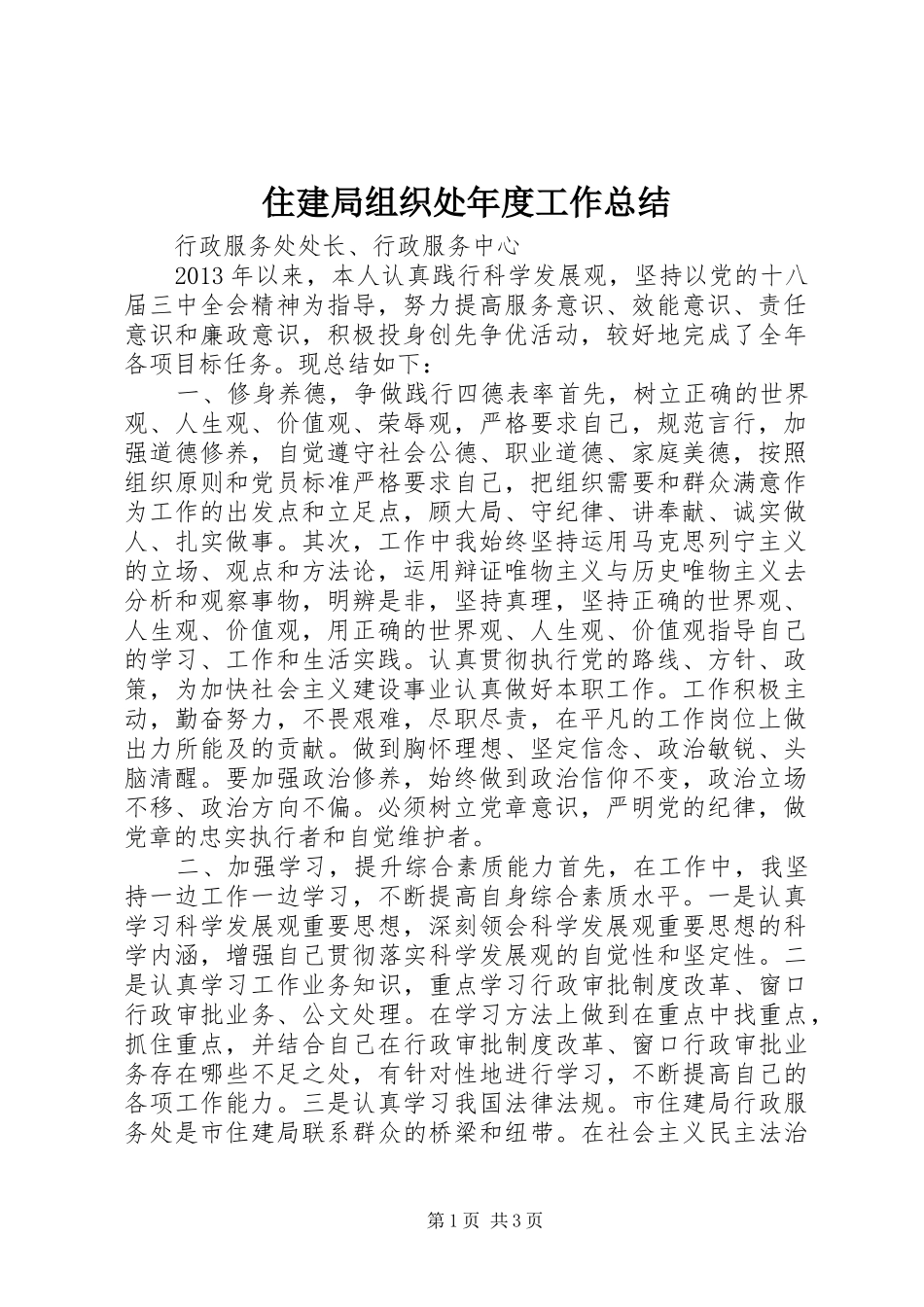 住建局组织处年度工作总结

行政服务处处长、行政服务中心

2013年以来，本人认真践行科学发展观，坚持以党的十八届三中全会精神为指导，努力提高服务意识、效能意识、责任意识和廉政意识，积极投身创先争优活动，较好地完成了全年各项目标任务。现总结如下：

一、修身养德，争做践行四德表率首先，树立正确的世界观、人生观、价值观、荣辱观，严格要求自己，规范言行，加强道德修养，自觉遵守社会公德、职业道德、家庭美德，按照组织原则和党员标准严格要求自己，把组织需要和群众满意作为工作的出发点和立足点，顾大局、守纪律、讲奉献、诚实做人、扎实做事。其次，工作中我始终坚持运用马克思列宁主义的立场、观点和方法论，运用辩证唯物主义与历史唯物主义去分析和观察事物，明辨是非，坚持真理，坚持正确的世界观、人生观、价值观，用正确的世界观、人生观、价值观指导自己的学习、工作和生活实践。认真贯彻执行党的路线、方针、政策，为加快社会主义建设事业认真做好本职工作。工作积极主动，勤奋努力，不畏艰难，尽职尽责，在平凡的工作岗位上做出力所能及的贡献。做到胸怀理想、坚定信念、政治敏锐、头脑清醒。要加强政治修养，始终做到政治信仰不变，政治立场不移、政治方向不偏。必须树立党章意识，严明党的纪律，做党章的忠实执行者和自觉维护者。

二、加强学习，提升综合素质能力首先，在工作中，我坚持一边工作一边学习，不断提高自身综合素质水平。一是认真学习科学发展观重要思想，深刻领会科学发展观重要思想的科学内涵，增强自己贯彻落实科学发展观的自觉性和坚定性。二是认真学习工作业务知识，重点学习行政审批制度改革、窗口行政审批业务、公文处理。在学习方法上做到在重点中找重点，抓住重点，并结合自己在行政审批制度改革、窗口行政审批业务存在哪些不足之处，有针对性地进行学习，不断提高自己的各项工作能力。三是认真学习我国法律法规。市住建局行政服务处是市住建局联系群众的桥梁和纽带。在社会主义民主法治

第1页 共3页